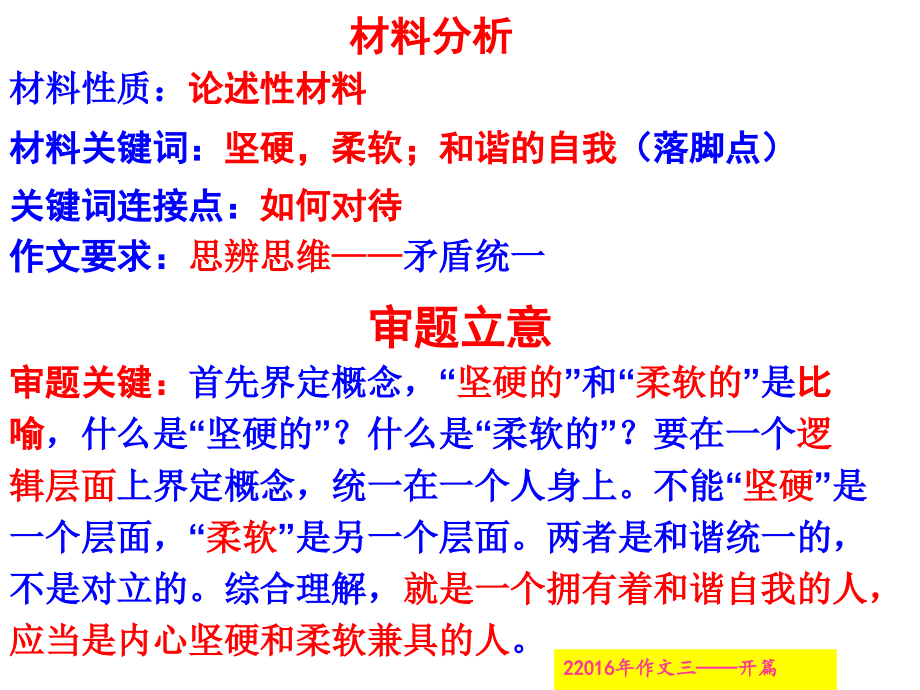 材料分析

材料性质：论述性材料

材料关键词：坚硬，柔软；和谐的自我（落脚点）

关键词连接点：如何对待

作文要求：思辨思维——矛盾统一

审题立意

审题关键：首先界定概念，“坚硬的”和“柔软的”是比喻，什么是“坚硬的”？什么是“柔软的”？要在一个逻辑层面上界定概念，统一在一个人身上。不能“坚硬”是一个层面，“柔软”是另一个层面。两者是和谐统一的，不是对立的。综合理解，就是一个拥有着和谐自我的人，应当是内心坚硬和柔软兼具的人。

22016年作文三——开篇